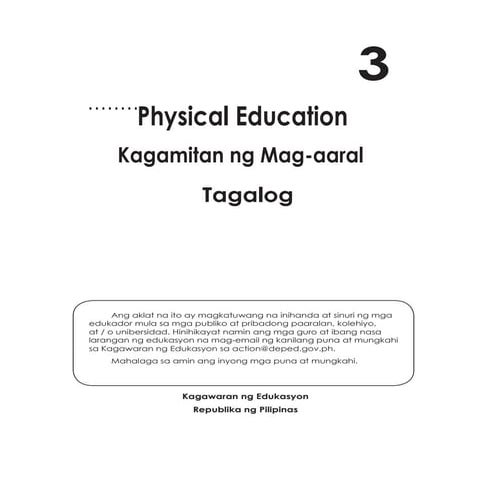 3

Physical Education

Kagamitan ng Mag-aaral

Tagalog

Ang aklat na ito ay magkatuwang na inihanda at sinuri ng mga edukador mula sa mga publiko at pribadong paaralan, kolehiyo, at / o unibersidad. Hinihikayat namin ang mga guro at ibang nasa larangan ng edukasyon na mag-email ng kanilang puna at mungkahi sa Kagawaran ng Edukasyon sa action@deped.gov.ph.

Mahalaga sa amin ang inyong mga puna at mungkahi.

Kagawaran ng Edukasyon

Republika ng Pilipinas